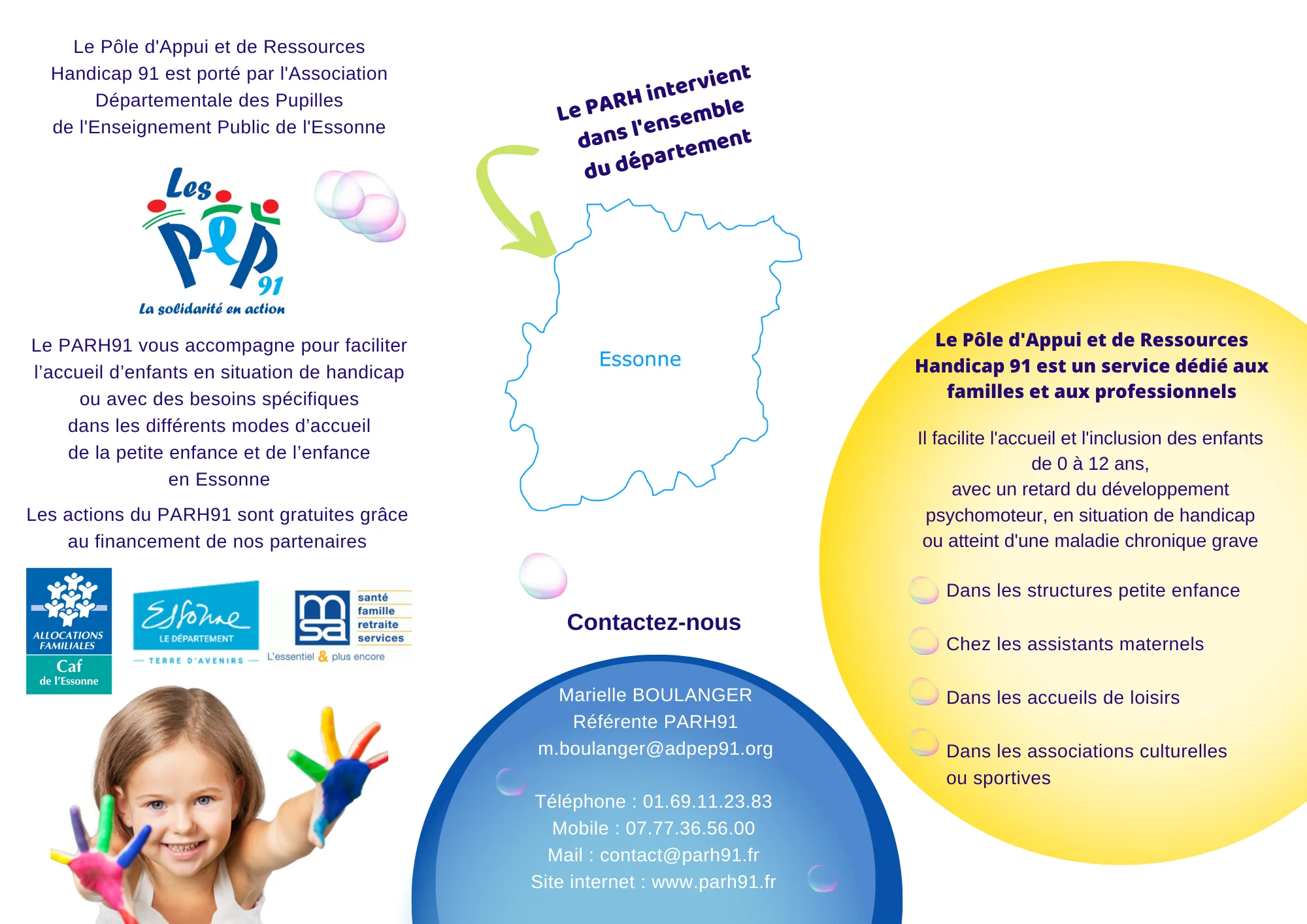 Le Pôle d'Appui et de Ressources Handicap 91 est porté par l'Association Départementale des Pupilles de l'Enseignement Public de l'Essonne

Les PEP 91
La solidarité en action

Le PARH91 vous accompagne pour faciliter l'accueil d'enfants en situation de handicap ou avec des besoins spécifiques dans les différents modes d'accueil de la petite enfance et de l'enfance en Essonne

Les actions du PARH91 sont gratuites grâce au financement de nos partenaires

ALLOCATIONS FAMILIALES
Caf de l'Essonne

Essonne
LE DÉPARTEMENT
TERRE D'AVENIRS

msa
santé
famille
retraite
services
L'essentiel & plus encore

Le PARH intervient dans l'ensemble du département

Essonne

Contactez-nous

Marielle BOULANGER
Référente PARH91
m.boulanger@adpep91.org

Téléphone : 01.69.11.23.83
Mobile : 07.77.36.56.00
Mail : contact@parh91.fr
Site internet : www.parh91.fr

Le Pôle d'Appui et de Ressources Handicap 91 est un service dédié aux familles et aux professionnels

Il facilite l'accueil et l'inclusion des enfants de 0 à 12 ans, avec un retard du développement psychomoteur, en situation de handicap ou atteint d'une maladie chronique grave

Dans les structures petite enfance

Chez les assistants maternels

Dans les accueils de loisirs

Dans les associations culturelles ou sportives